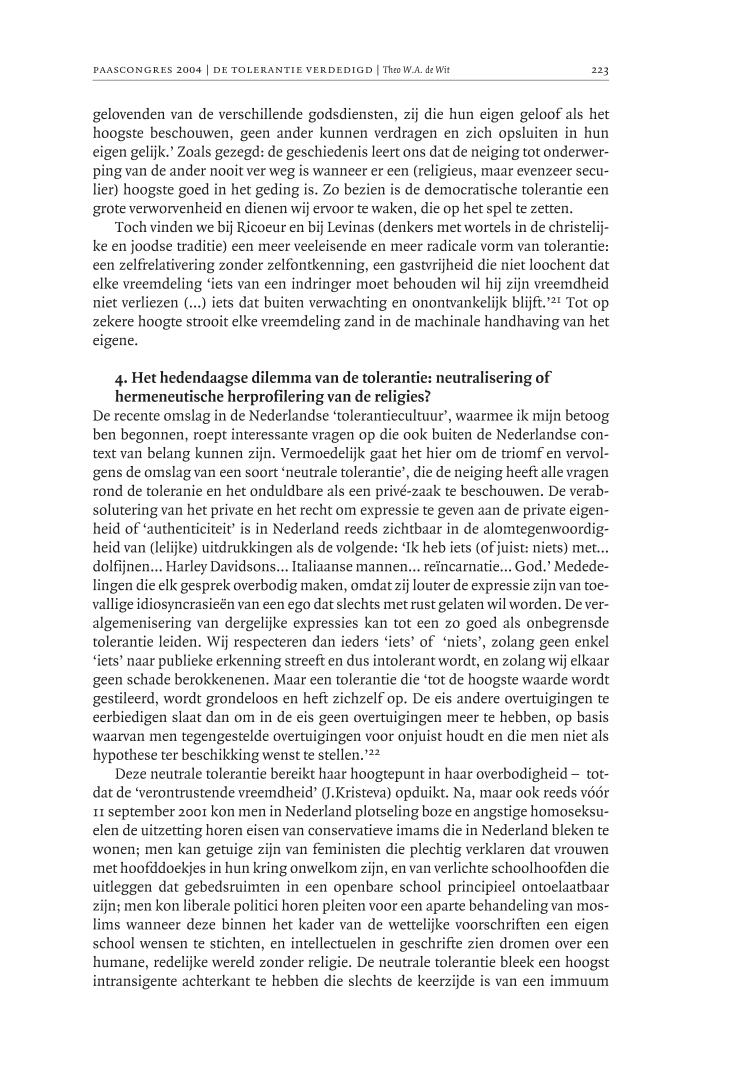 PAASCONGRES 2004 | DE TOLERANTIE VERDEDIGD | Theo W.A. de Wit 223

gelovenden van de verschillende godsdiensten, zij die hun eigen geloof als het hoogste beschouwen, geen ander kunnen verdragen en zich opsluiten in hun eigen gelijk.' Zoals gezegd: de geschiedenis leert ons dat de neiging tot onderwerping van de ander nooit ver weg is wanneer er een (religieus, maar evenzeer seculier) hoogste goed in het geding is. Zo bezien is de democratische tolerantie een grote verworvenheid en dienen wij ervoor te waken, die op het spel te zetten.

Toch vinden we bij Ricoeur en bij Levinas (denkers met wortels in de christelijke en joodse traditie) een meer veeleisende en meer radicale vorm van tolerantie: een zelfrelativering zonder zelfontkenning, een gastvrijheid die niet loochent dat elke vreemdeling 'iets van een indringer moet behouden wil hij zijn vreemdheid niet verliezen (...) iets dat buiten verwachting en onontvankelijk blijft.'$^{21}$ Tot op zekere hoogte strooit elke vreemdeling zand in de machinale handhaving van het eigene.

4. Het hedendaagse dilemma van de tolerantie: neutralisering of hermeneutische herprofilering van de religies?
De recente omslag in de Nederlandse 'tolerantiecultuur', waarmee ik mijn betoog ben begonnen, roept interessante vragen op die ook buiten de Nederlandse context van belang kunnen zijn. Vermoedelijk gaat het hier om de triomf en vervolgens de omslag van een soort 'neutrale tolerantie', die de neiging heeft alle vragen rond de toleranie en het onduldbare als een privé-zaak te beschouwen. De verabsolutering van het private en het recht om expressie te geven aan de private eigenheid of 'authenticiteit' is in Nederland reeds zichtbaar in de alomtegenwoordigheid van (lelijke) uitdrukkingen als de volgende: 'Ik heb iets (of juist: niets) met... dolfijnen... Harley Davidsons... Italiaanse mannen... reïncarnatie... God.' Mededelingen die elk gesprek overbodig maken, omdat zij louter de expressie zijn van toevallige idiosyncrasieën van een ego dat slechts met rust gelaten wil worden. De veralgemenisering van dergelijke expressies kan tot een zo goed als onbegrensde tolerantie leiden. Wij respecteren dan ieders 'iets' of 'niets', zolang geen enkel 'iets' naar publieke erkenning streeft en dus intolerant wordt, en zolang wij elkaar geen schade berokkenenen. Maar een tolerantie die 'tot de hoogste waarde wordt gestileerd, wordt grondeloos en heft zichzelf op. De eis andere overtuigingen te eerbiedigen slaat dan om in de eis geen overtuigingen meer te hebben, op basis waarvan men tegengestelde overtuigingen voor onjuist houdt en die men niet als hypothese ter beschikking wenst te stellen.'$^{22}$

Deze neutrale tolerantie bereikt haar hoogtepunt in haar overbodigheid – totdat de 'verontrustende vreemdheid' (J.Kristeva) opduikt. Na, maar ook reeds vóór 11 september 2001 kon men in Nederland plotseling boze en angstige homoseksuelen de uitzetting horen eisen van conservatieve imams die in Nederland bleken te wonen; men kan getuige zijn van feministen die plechtig verklaren dat vrouwen met hoofddoekjes in hun kring onwelkom zijn, en van verlichte schoolhoofden die uitleggen dat gebedsruimten in een openbare school principieel ontoelaatbaar zijn; men kon liberale politici horen pleiten voor een aparte behandeling van moslims wanneer deze binnen het kader van de wettelijke voorschriften een eigen school wensen te stichten, en intellectuelen in geschrifte zien dromen over een humane, redelijke wereld zonder religie. De neutrale tolerantie bleek een hoogst intransigente achterkant te hebben die slechts de keerzijde is van een immuum